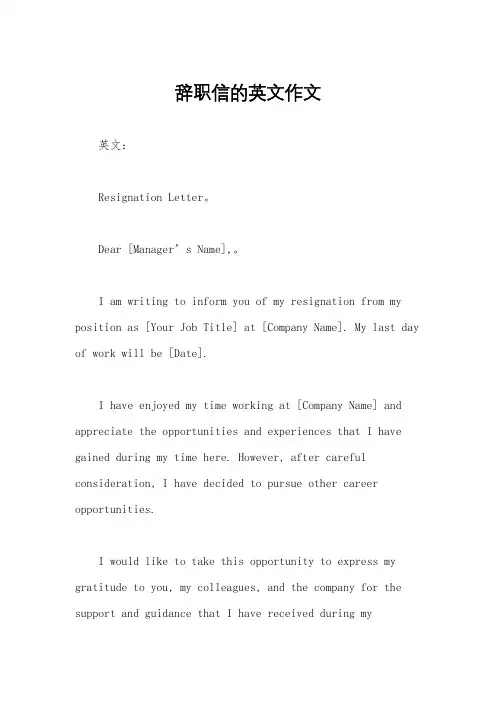 辞职信的英文作文

英文：

Resignation Letter。

Dear [Manager’s Name],。

I am writing to inform you of my resignation from my position as [Your Job Title] at [Company Name]. My last day of work will be [Date].

I have enjoyed my time working at [Company Name] and appreciate the opportunities and experiences that I have gained during my time here. However, after careful consideration, I have decided to pursue other career opportunities.

I would like to take this opportunity to express my gratitude to you, my colleagues, and the company for the support and guidance that I have received during my